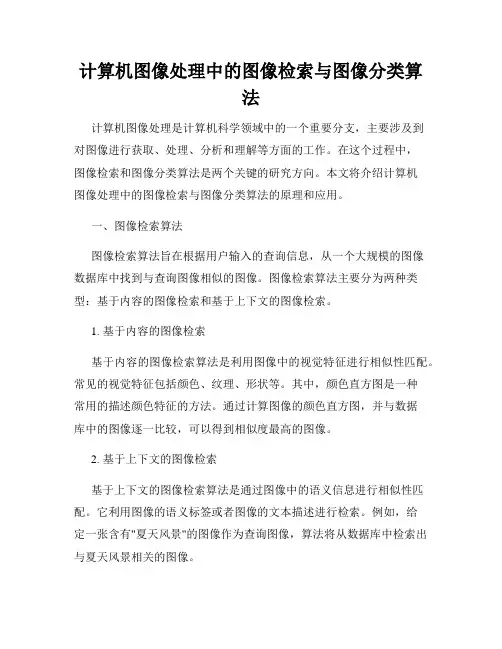 计算机图像处理中的图像检索与图像分类算法

计算机图像处理是计算机科学领域中的一个重要分支，主要涉及到对图像进行获取、处理、分析和理解等方面的工作。在这个过程中，图像检索和图像分类算法是两个关键的研究方向。本文将介绍计算机图像处理中的图像检索与图像分类算法的原理和应用。

一、图像检索算法

图像检索算法旨在根据用户输入的查询信息，从一个大规模的图像数据库中找到与查询图像相似的图像。图像检索算法主要分为两种类型：基于内容的图像检索和基于上下文的图像检索。

1. 基于内容的图像检索

基于内容的图像检索算法是利用图像中的视觉特征进行相似性匹配。常见的视觉特征包括颜色、纹理、形状等。其中，颜色直方图是一种常用的描述颜色特征的方法。通过计算图像的颜色直方图，并与数据库中的图像逐一比较，可以得到相似度最高的图像。

2. 基于上下文的图像检索

基于上下文的图像检索算法是通过图像中的语义信息进行相似性匹配。它利用图像的语义标签或者图像的文本描述进行检索。例如，给定一张含有"夏天风景"的图像作为查询图像，算法将从数据库中检索出与夏天风景相关的图像。